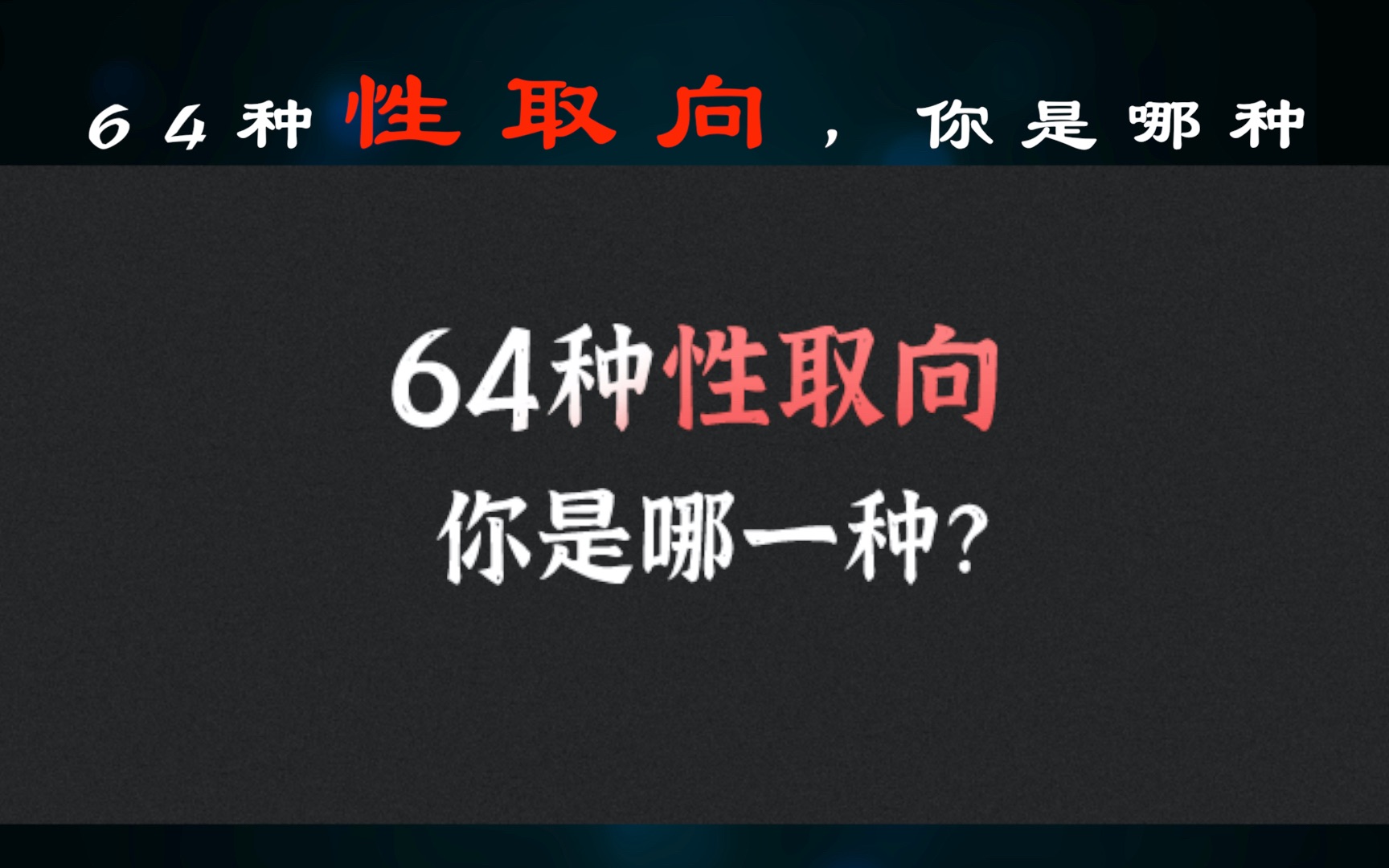 64种性取向，你是哪种

64种性取向
你是哪一种?